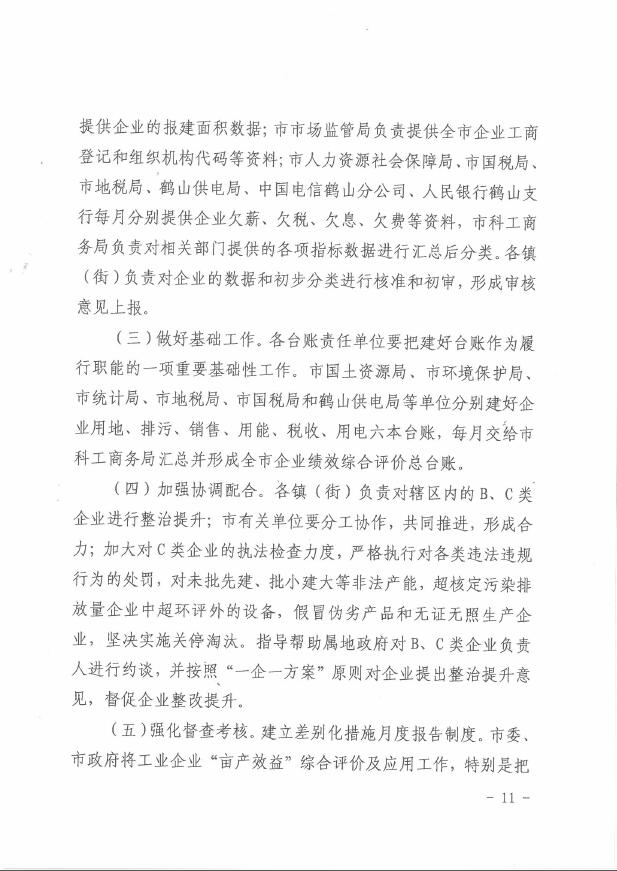 提供企业的报建面积数据；市市场监管局负责提供全市企业工商登记和组织机构代码等资料；市人力资源社会保障局、市国税局、市地税局、鹤山供电局、中国电信鹤山分公司、人民银行鹤山支行每月分别提供企业欠薪、欠税、欠息、欠费等资料，市科工商务局负责对相关部门提供的各项指标数据进行汇总后分类。各镇（街）负责对企业的数据和初步分类进行核准和初审，形成审核意见上报。

（三）做好基础工作。各台账责任单位要把建好台账作为履行职能的一项重要基础性工作。市国土资源局、市环境保护局、市统计局、市地税局、市国税局和鹤山供电局等单位分别建好企业用地、排污、销售、用能、税收、用电六本台账，每月交给市科工商务局汇总并形成全市企业绩效综合评价总台账。

（四）加强协调配合。各镇（街）负责对辖区内的B、C类企业进行整治提升；市有关单位要分工协作，共同推进，形成合力；加大对C类企业的执法检查力度，严格执行对各类违法违规行为的处罚，对未批先建、批小建大等非法产能，超核定污染排放量企业中超环评外的设备，假冒伪劣产品和无证无照生产企业，坚决实施关停淘汰。指导帮助属地政府对B、C类企业负责人进行约谈，并按照“一企一方案”原则对企业提出整治提升意见，督促企业整改提升。

（五）强化督查考核。建立差别化措施月度报告制度。市委、市政府将工业企业“亩产效益”综合评价及应用工作，特别是把

- 11 -